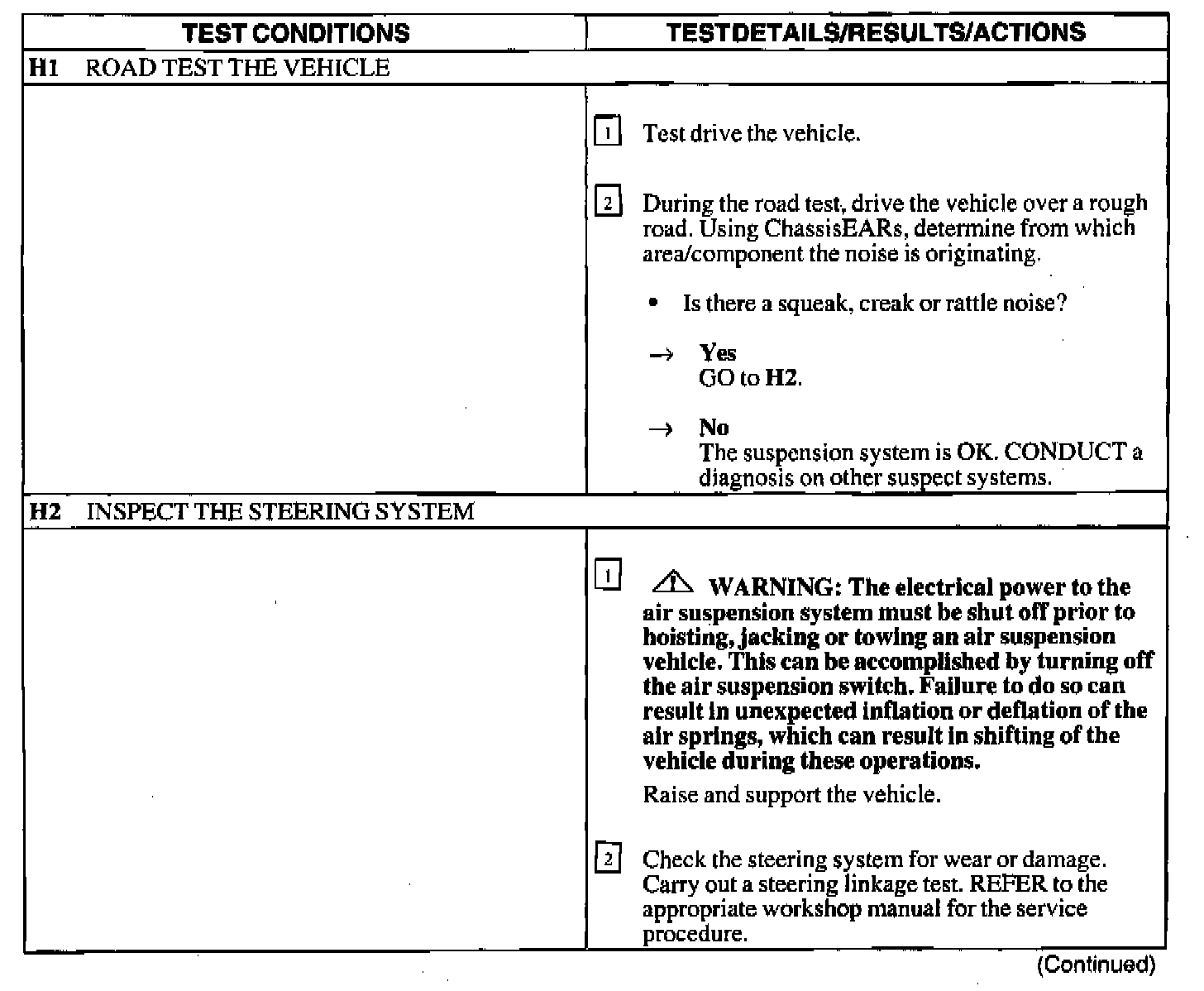 | TEST CONDITIONS | TESTDETAILS/RESULTS/ACTIONS |
|---|---|
| H1 ROAD TEST THE VEHICLE | |
| | 1 Test drive the vehicle.<br><br>2 During the road test, drive the vehicle over a rough road. Using ChassisEARs, determine from which area/component the noise is originating.<br><br>• Is there a squeak, creak or rattle noise?<br><br>→ Yes<br>GO to H2.<br><br>→ No<br>The suspension system is OK. CONDUCT a diagnosis on other suspect systems. |
| H2 INSPECT THE STEERING SYSTEM | |
| | 1 WARNING: The electrical power to the air suspension system must be shut off prior to hoisting, jacking or towing an air suspension vehicle. This can be accomplished by turning off the air suspension switch. Failure to do so can result in unexpected inflation or deflation of the air springs, which can result in shifting of the vehicle during these operations.<br>Raise and support the vehicle.<br><br>2 Check the steering system for wear or damage. Carry out a steering linkage test. REFER to the appropriate workshop manual for the service procedure. |

(Continued)